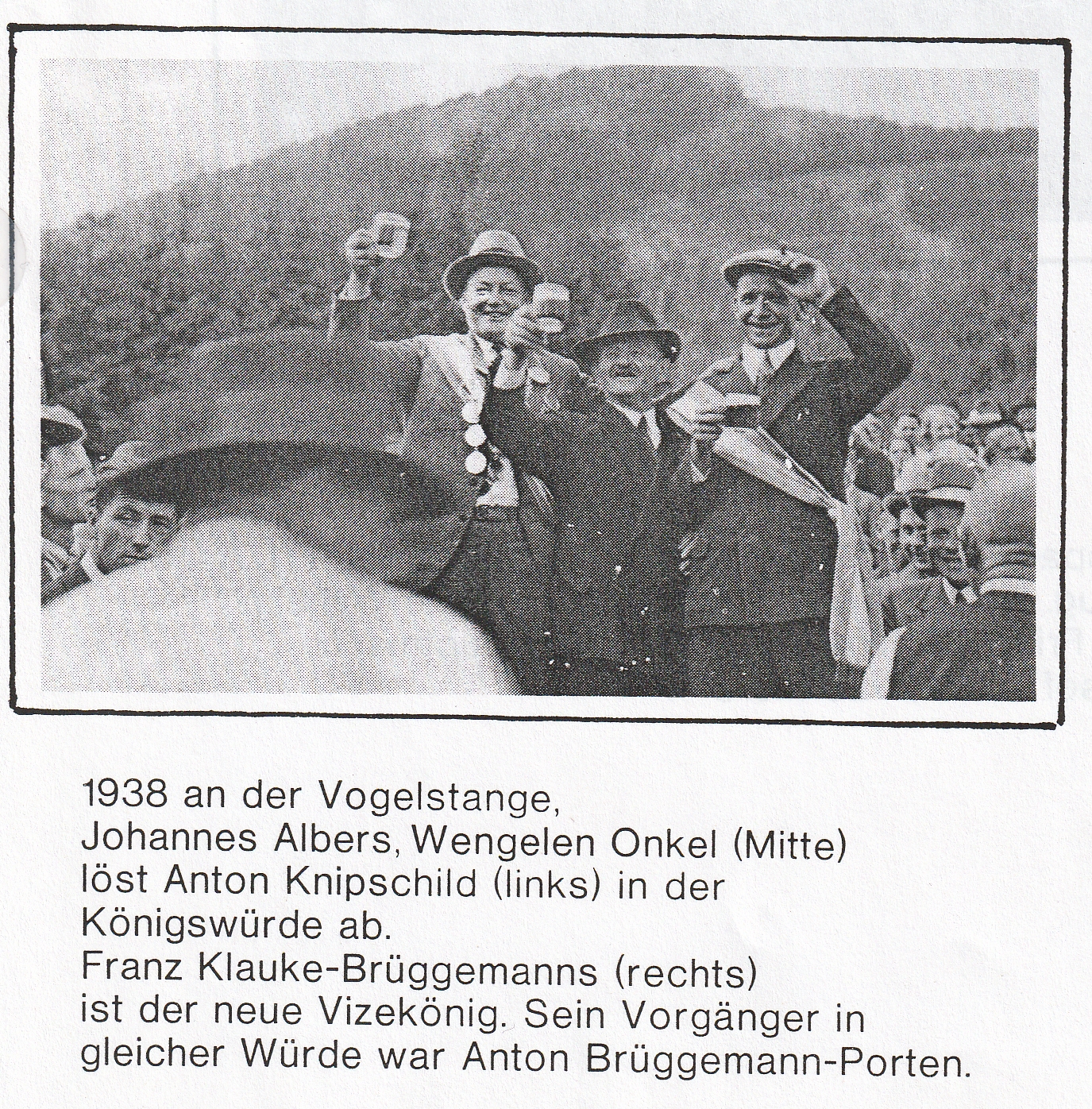 1938 an der Vogelstange,
Johannes Albers, Wengelen Onkel (Mitte) löst Anton Knipschild (links) in der Königswürde ab.
Franz Klauke-Brüggemanns (rechts) ist der neue Vizekönig. Sein Vorgänger in gleicher Würde war Anton Brüggemann-Porten.